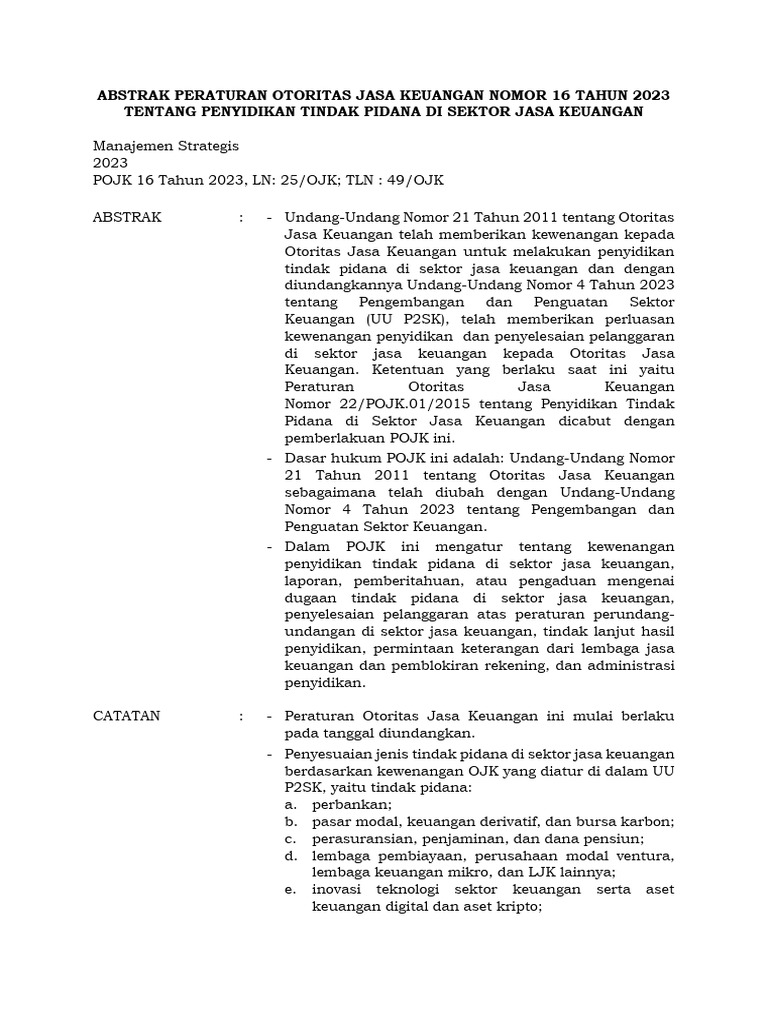 ABSTRAK PERATURAN OTORITAS JASA KEUANGAN NOMOR 16 TAHUN 2023
TENTANG PENYIDIKAN TINDAK PIDANA DI SEKTOR JASA KEUANGAN

Manajemen Strategis
2023
POJK 16 Tahun 2023, LN: 25/OJK; TLN : 49/OJK

ABSTRAK :

- Undang-Undang Nomor 21 Tahun 2011 tentang Otoritas Jasa Keuangan telah memberikan kewenangan kepada Otoritas Jasa Keuangan untuk melakukan penyidikan tindak pidana di sektor jasa keuangan dan dengan diundangkannya Undang-Undang Nomor 4 Tahun 2023 tentang Pengembangan dan Penguatan Sektor Keuangan (UU P2SK), telah memberikan perluasan kewenangan penyidikan dan penyelesaian pelanggaran di sektor jasa keuangan kepada Otoritas Jasa Keuangan. Ketentuan yang berlaku saat ini yaitu Peraturan Otoritas Jasa Keuangan Nomor 22/POJK.01/2015 tentang Penyidikan Tindak Pidana di Sektor Jasa Keuangan dicabut dengan pemberlakuan POJK ini.
- Dasar hukum POJK ini adalah: Undang-Undang Nomor 21 Tahun 2011 tentang Otoritas Jasa Keuangan sebagaimana telah diubah dengan Undang-Undang Nomor 4 Tahun 2023 tentang Pengembangan dan Penguatan Sektor Keuangan.
- Dalam POJK ini mengatur tentang kewenangan penyidikan tindak pidana di sektor jasa keuangan, laporan, pemberitahuan, atau pengaduan mengenai dugaan tindak pidana di sektor jasa keuangan, penyelesaian pelanggaran atas peraturan perundang-undangan di sektor jasa keuangan, tindak lanjut hasil penyidikan, permintaan keterangan dari lembaga jasa keuangan dan pemblokiran rekening, dan administrasi penyidikan.

CATATAN :

- Peraturan Otoritas Jasa Keuangan ini mulai berlaku pada tanggal diundangkan.
- Penyesuaian jenis tindak pidana di sektor jasa keuangan berdasarkan kewenangan OJK yang diatur di dalam UU P2SK, yaitu tindak pidana:
a. perbankan;
b. pasar modal, keuangan derivatif, dan bursa karbon;
c. perasuransian, penjaminan, dan dana pensiun;
d. lembaga pembiayaan, perusahaan modal ventura, lembaga keuangan mikro, dan LJK lainnya;
e. inovasi teknologi sektor keuangan serta aset keuangan digital dan aset kripto;